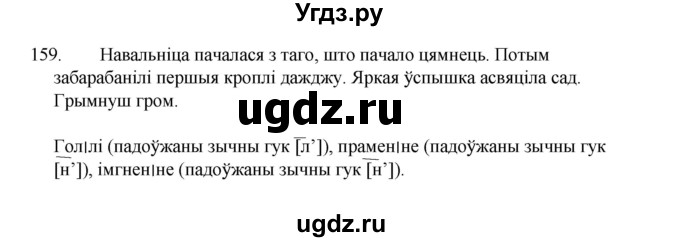 Угдз.ру

159. Навальніца пачалася з таго, што пачало цямнець. Потым забарабанілі першыя кроплі дажджу. Яркая ўспышка асвяціла сад. Грымнуш гром.

ugdz.ru

Гол|лі (падоўжаны зычны гук [л’]), прамен|не (падоўжаны зычны гук [н’]), імгнен|не (падоўжаны зычны гук [н’]).

ugdz.ru